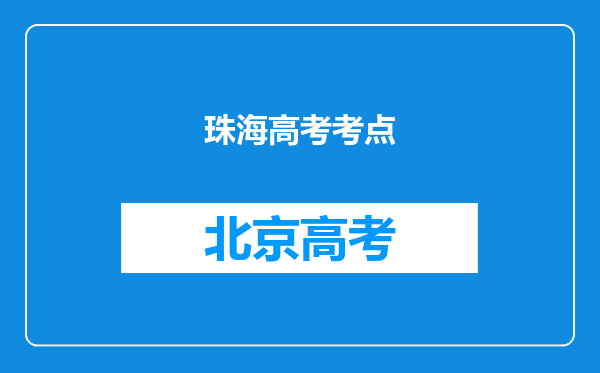 珠海高考考点

北京高考